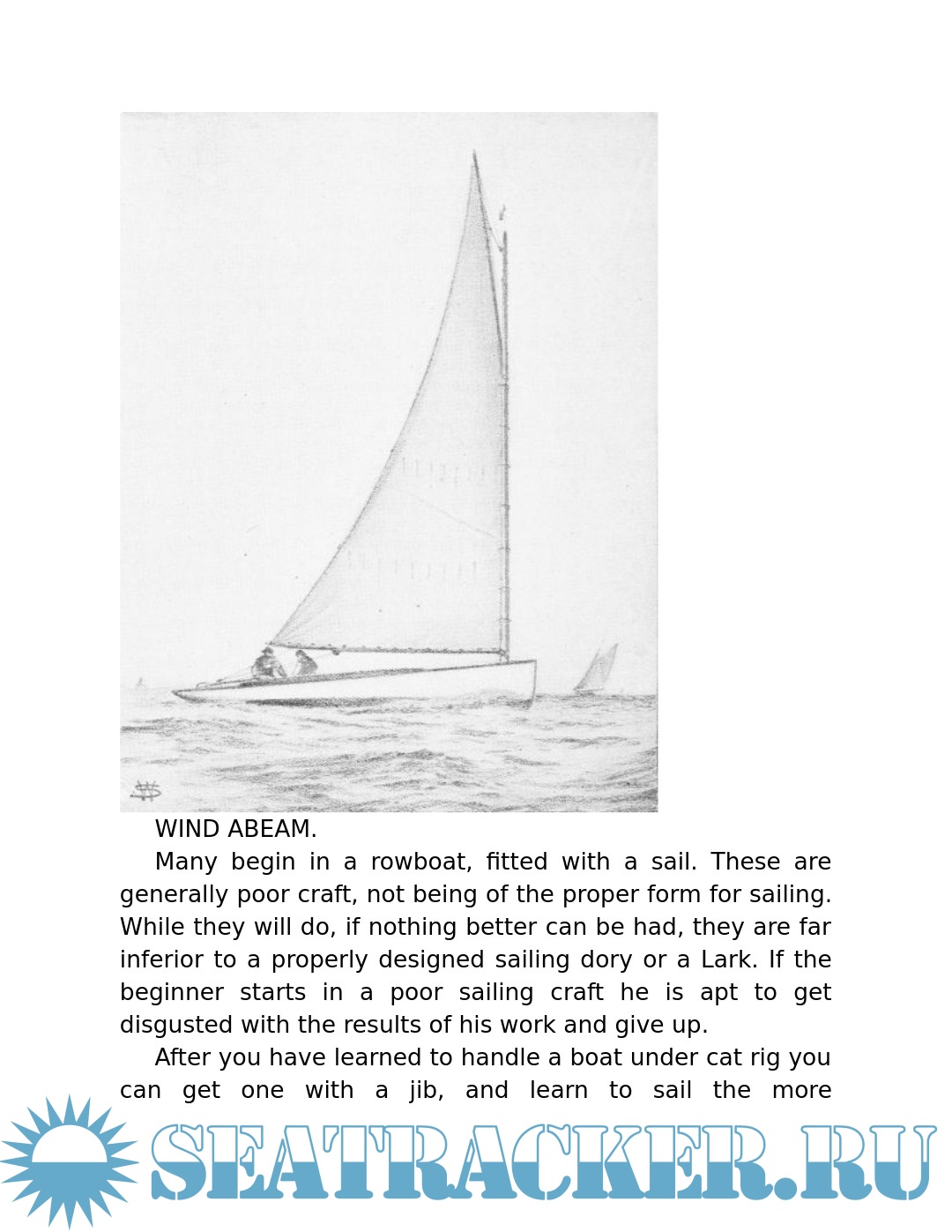 WIND ABEAM.

Many begin in a rowboat, fitted with a sail. These are generally poor craft, not being of the proper form for sailing. While they will do, if nothing better can be had, they are far inferior to a properly designed sailing dory or a Lark. If the beginner starts in a poor sailing craft he is apt to get disgusted with the results of his work and give up.

After you have learned to handle a boat under cat rig you can get one with a jib, and learn to sail the more

SEATRACKER.RU